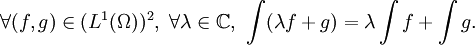 $\forall (f,g) \in (L^1(\Omega))^2,\ \forall \lambda \in \mathbb{C},\ \int (\lambda f + g) = \lambda \int f + \int g.$